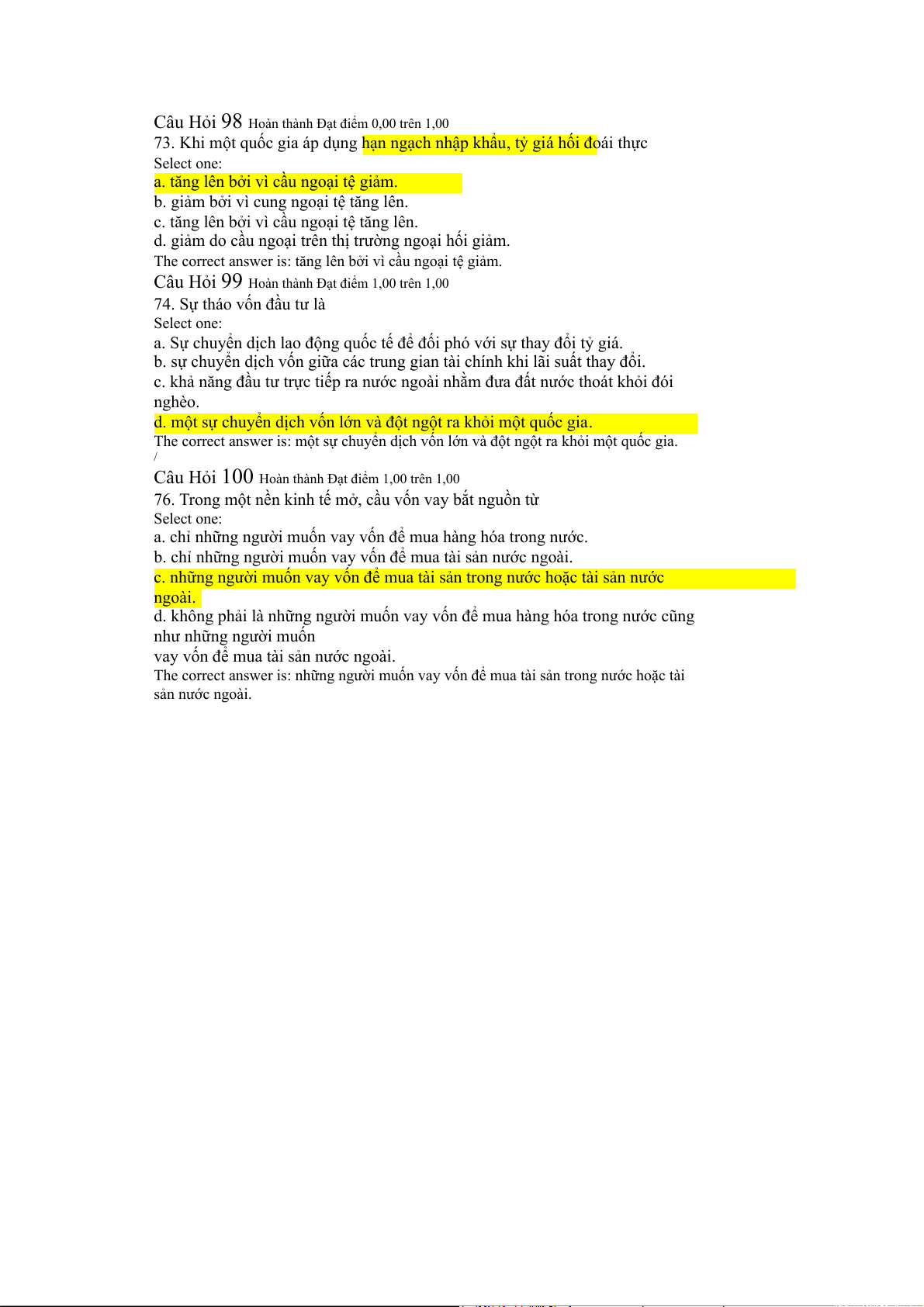 Câu Hỏi 98 Hoàn thành Đạt điểm 0,00 trên 1,00
73. Khi một quốc gia áp dụng hạn ngạch nhập khẩu, tỷ giá hối đoái thực
Select one:
a. tăng lên bởi vì cầu ngoại tệ giảm.
b. giảm bởi vì cung ngoại tệ tăng lên.
c. tăng lên bởi vì cầu ngoại tệ tăng lên.
d. giảm do cầu ngoại trên thị trường ngoại hối giảm.
The correct answer is: tăng lên bởi vì cầu ngoại tệ giảm.
Câu Hỏi 99 Hoàn thành Đạt điểm 1,00 trên 1,00
74. Sự tháo vốn đầu tư là
Select one:
a. Sự chuyển dịch lao động quốc tế để đối phó với sự thay đổi tỷ giá.
b. sự chuyển dịch vốn giữa các trung gian tài chính khi lãi suất thay đổi.
c. khả năng đầu tư trực tiếp ra nước ngoài nhằm đưa đất nước thoát khỏi đói nghèo.
d. một sự chuyển dịch vốn lớn và đột ngột ra khỏi một quốc gia.
The correct answer is: một sự chuyển dịch vốn lớn và đột ngột ra khỏi một quốc gia.
/
Câu Hỏi 100 Hoàn thành Đạt điểm 1,00 trên 1,00
76. Trong một nền kinh tế mở, cầu vốn vay bắt nguồn từ
Select one:
a. chỉ những người muốn vay vốn để mua hàng hóa trong nước.
b. chỉ những người muốn vay vốn để mua tài sản nước ngoài.
c. những người muốn vay vốn để mua tài sản trong nước hoặc tài sản nước ngoài.
d. không phải là những người muốn vay vốn để mua hàng hóa trong nước cũng như những người muốn
vay vốn để mua tài sản nước ngoài.
The correct answer is: những người muốn vay vốn để mua tài sản trong nước hoặc tài sản nước ngoài.